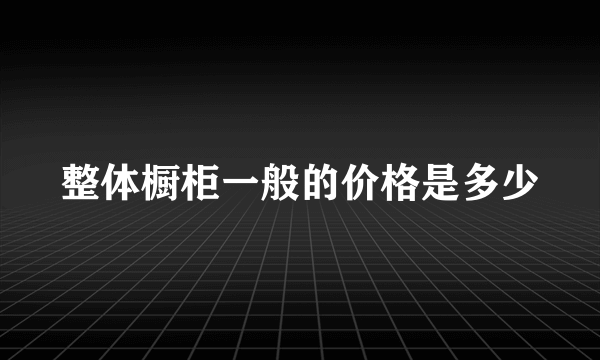 整体橱柜一般的价格是多少